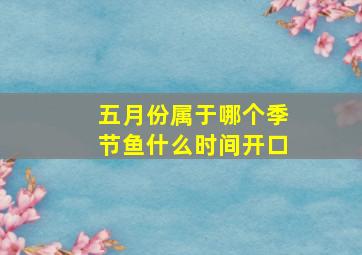 五月份属于哪个季节鱼什么时间开口